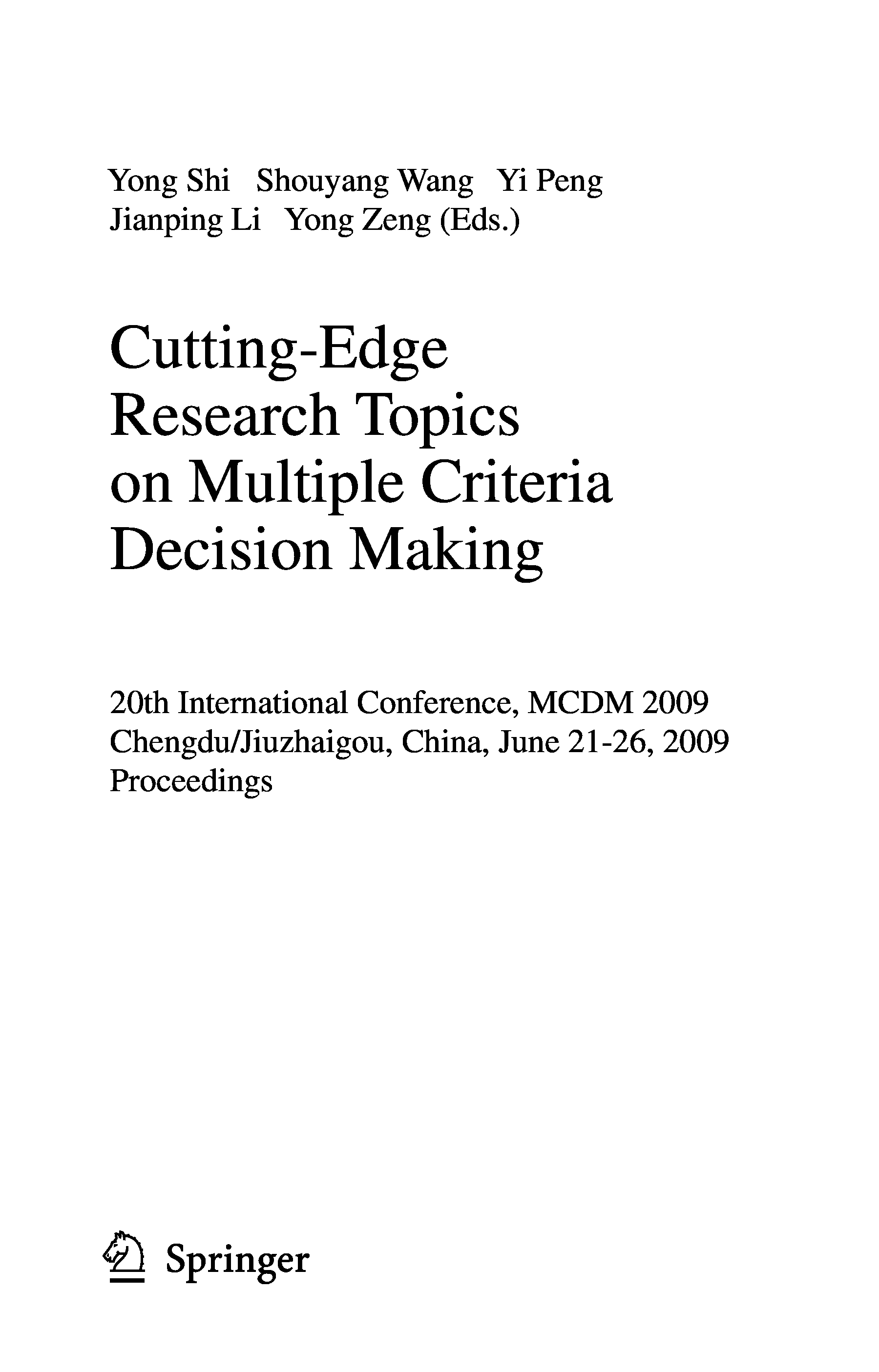 Yong Shi Shouyang Wang Yi Peng
Jianping Li Yong Zeng (Eds.)

Cutting-Edge
Research Topics
on Multiple Criteria
Decision Making

20th International Conference, MCDM 2009
Chengdu/Jiuzhaigou, China, June 21-26, 2009
Proceedings

Springer